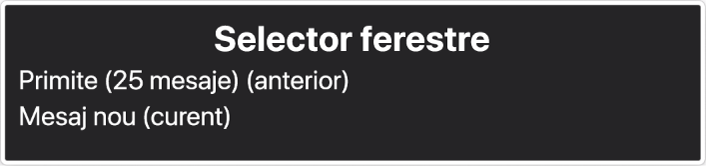 Selector ferestre

Primite (25 mesaje) (anterior)

Mesaj nou (curent)